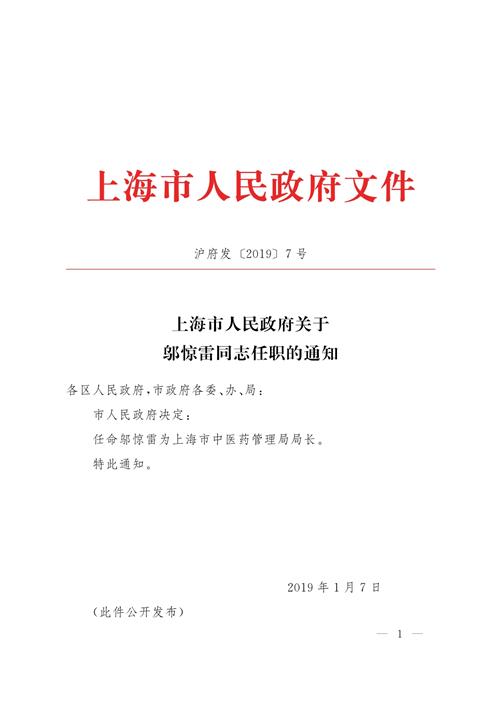 上海市人民政府文件

沪府发〔2019〕7号

上海市人民政府关于
邬惊雷同志任职的通知

各区人民政府，市政府各委、办、局：

市人民政府决定：

任命邬惊雷为上海市中医药管理局局长。

特此通知。

2019年1月7日

（此件公开发布）

— 1 —